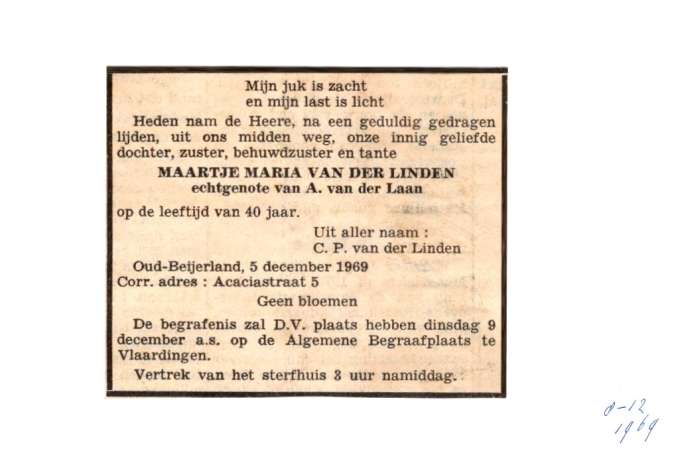 Mijn juk is zacht
en mijn last is licht

Heden nam de Heere, na een geduldig gedragen lijden, uit ons midden weg, onze innig geliefde dochter, zuster, behuwdzuster en tante

MAARTJE MARIA VAN DER LINDEN
echtgenote van A. van der Laan

op de leeftijd van 40 jaar.

Uit aller naam :
C. P. van der Linden

Oud-Beijerland, 5 december 1969
Corr. adres : Acaciastraat 5

Geen bloemen

De begrafenis zal D.V. plaats hebben dinsdag 9 december a.s. op de Algemene Begraafplaats te Vlaardingen.

Vertrek van het sterfhuis 3 uur namiddag.

8-12
1969